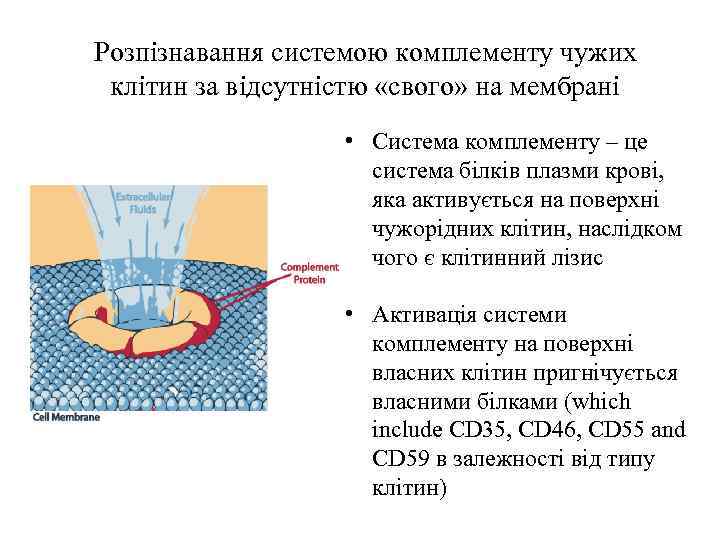 Розпізнавання системою комплементу чужих клітин за відсутністю «свого» на мембрані

Extracellular Fluids

Complement Protein

Cell Membrane

• Система комплементу – це система білків плазми крові, яка активується на поверхні чужорідних клітин, наслідком чого є клітинний лізис

• Активація системи комплементу на поверхні власних клітин пригнічується власними білками (which include CD35, CD46, CD55 and CD59 в залежності від типу клітин)